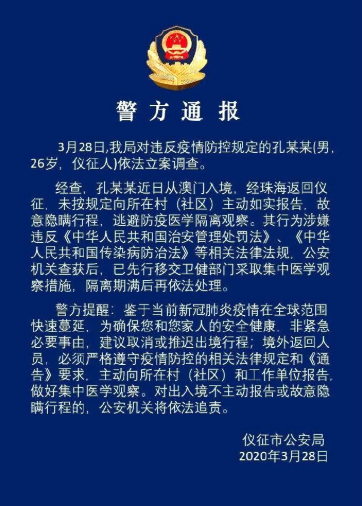 警方通报

3月28日,我局对违反疫情防控规定的孔某某(男,26岁,仪征人)依法立案调查。

经查,孔某某近日从澳门入境,经珠海返回仪征,未按规定向所在村(社区)主动如实报告,故意隐瞒行程,逃避防疫医学隔离观察。其行为涉嫌违反《中华人民共和国治安管理处罚法》、《中华人民共和国传染病防治法》等相关法律法规,公安机关查获后,已先行移交卫健部门采取集中医学观察措施,隔离期满后再依法处理。

警方提醒:鉴于当前新冠肺炎疫情在全球范围快速蔓延,为确保您和您家人的安全健康,非紧急必要事由,建议取消或推迟出境行程;境外返回人员,必须严格遵守疫情防控的相关法律规定和《通告》要求,主动向所在村(社区)和工作单位报告,做好集中医学观察。对出入境不主动报告或故意隐瞒行程的,公安机关将依法追责。

仪征市公安局
2020年3月28日